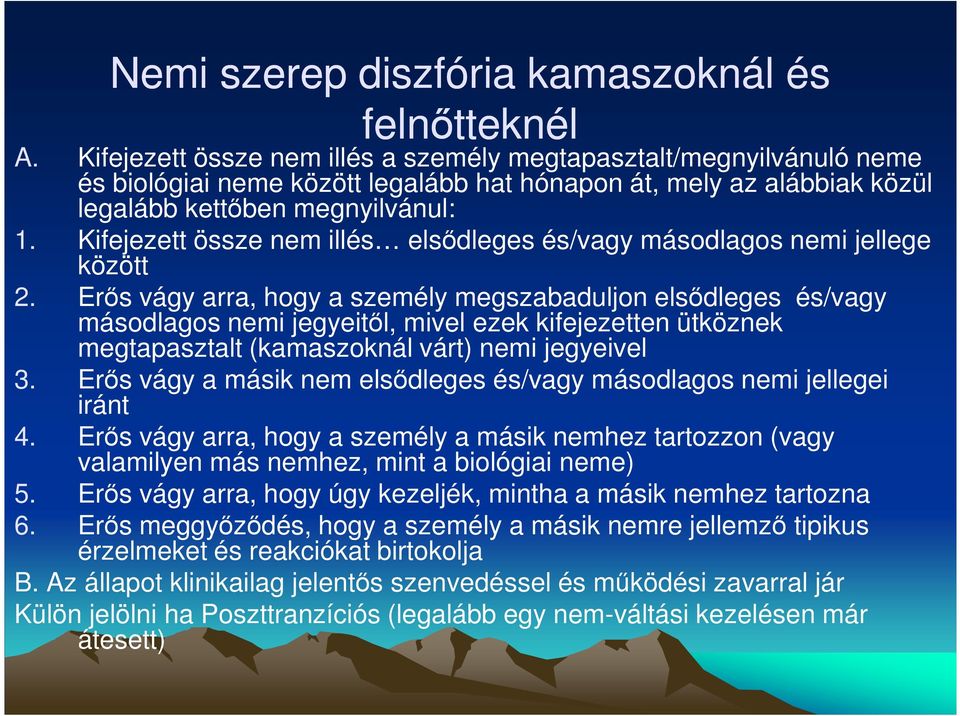 Nemi szerep diszfória kamaszoknál és felnőtteknél

A. Kifejezett össze nem illés a személy megtapasztalt/megnyilvánuló neme és biológiai neme között legalább hat hónapon át, mely az alábbiak közül legalább kettőben megnyilvánul:

1. Kifejezett össze nem illés… elsődleges és/vagy másodlagos nemi jellege között

2. Erős vágy arra, hogy a személy megszabaduljon elsődleges és/vagy másodlagos nemi jegyeitől, mivel ezek kifejezetten ütköznek megtapasztalt (kamaszoknál várt) nemi jegyeivel

3. Erős vágy a másik nem elsődleges és/vagy másodlagos nemi jellegei iránt

4. Erős vágy arra, hogy a személy a másik nemhez tartozzon (vagy valamilyen más nemhez, mint a biológiai neme)

5. Erős vágy arra, hogy úgy kezeljék, mintha a másik nemhez tartozna

6. Erős meggyőződés, hogy a személy a másik nemre jellemző tipikus érzelmeket és reakciókat birtokolja

B. Az állapot klinikailag jelentős szenvedéssel és működési zavarral jár

Külön jelölni ha Poszttranzíciós (legalább egy nem-váltási kezelésen már átesett)